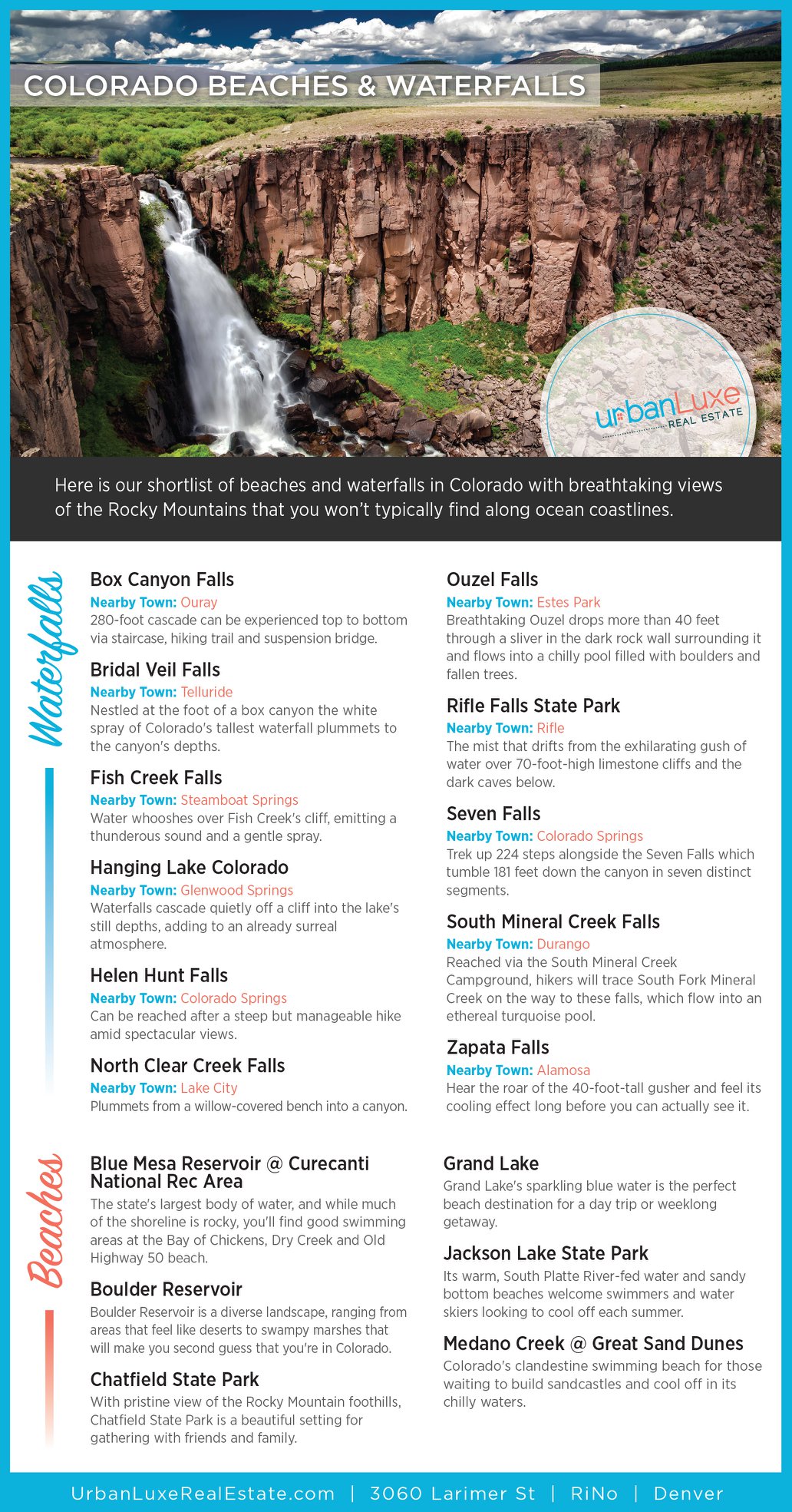 COLORADO BEACHES & WATERFALLS

urbanLuxe REAL ESTATE

Here is our shortlist of beaches and waterfalls in Colorado with breathtaking views of the Rocky Mountains that you won't typically find along ocean coastlines.

Waterfalls

Box Canyon Falls
Nearby Town: Ouray
280-foot cascade can be experienced top to bottom via staircase, hiking trail and suspension bridge.

Bridal Veil Falls
Nearby Town: Telluride
Nestled at the foot of a box canyon the white spray of Colorado's tallest waterfall plummets to the canyon's depths.

Fish Creek Falls
Nearby Town: Steamboat Springs
Water whooshes over Fish Creek's cliff, emitting a thunderous sound and a gentle spray.

Hanging Lake Colorado
Nearby Town: Glenwood Springs
Waterfalls cascade quietly off a cliff into the lake's still depths, adding to an already surreal atmosphere.

Helen Hunt Falls
Nearby Town: Colorado Springs
Can be reached after a steep but manageable hike amid spectacular views.

North Clear Creek Falls
Nearby Town: Lake City
Plummets from a willow-covered bench into a canyon.

Ouzel Falls
Nearby Town: Estes Park
Breathtaking Ouzel drops more than 40 feet through a sliver in the dark rock wall surrounding it and flows into a chilly pool filled with boulders and fallen trees.

Rifle Falls State Park
Nearby Town: Rifle
The mist that drifts from the exhilarating gush of water over 70-foot-high limestone cliffs and the dark caves below.

Seven Falls
Nearby Town: Colorado Springs
Trek up 224 steps alongside the Seven Falls which tumble 181 feet down the canyon in seven distinct segments.

South Mineral Creek Falls
Nearby Town: Durango
Reached via the South Mineral Creek Campground, hikers will trace South Fork Mineral Creek on the way to these falls, which flow into an ethereal turquoise pool.

Zapata Falls
Nearby Town: Alamosa
Hear the roar of the 40-foot-tall gusher and feel its cooling effect long before you can actually see it.

Beaches

Blue Mesa Reservoir @ Curecanti National Rec Area
The state's largest body of water, and while much of the shoreline is rocky, you'll find good swimming areas at the Bay of Chickens, Dry Creek and Old Highway 50 beach.

Boulder Reservoir
Boulder Reservoir is a diverse landscape, ranging from areas that feel like deserts to swampy marshes that will make you second guess that you're in Colorado.

Chatfield State Park
With pristine view of the Rocky Mountain foothills, Chatfield State Park is a beautiful setting for gathering with friends and family.

Grand Lake
Grand Lake's sparkling blue water is the perfect beach destination for a day trip or weeklong getaway.

Jackson Lake State Park
Its warm, South Platte River-fed water and sandy bottom beaches welcome swimmers and water skiers looking to cool off each summer.

Medano Creek @ Great Sand Dunes
Colorado's clandestine swimming beach for those waiting to build sandcastles and cool off in its chilly waters.

UrbanLuxeRealEstate.com | 3060 Larimer St | RiNo | Denver